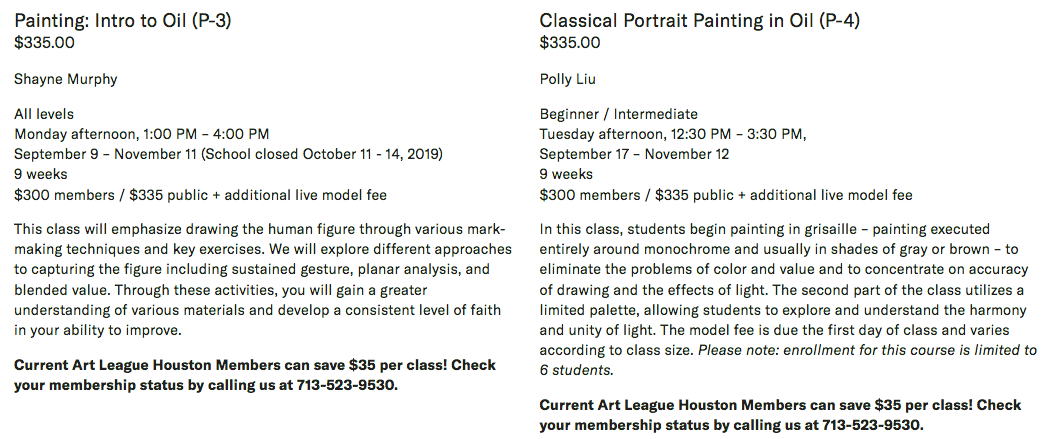 Painting: Intro to Oil (P-3)
$335.00

Shayne Murphy

All levels
Monday afternoon, 1:00 PM – 4:00 PM
September 9 – November 11 (School closed October 11 - 14, 2019)
9 weeks
$300 members / $335 public + additional live model fee

This class will emphasize drawing the human figure through various mark-making techniques and key exercises. We will explore different approaches to capturing the figure including sustained gesture, planar analysis, and blended value. Through these activities, you will gain a greater understanding of various materials and develop a consistent level of faith in your ability to improve.

Current Art League Houston Members can save $35 per class! Check your membership status by calling us at 713-523-9530.

Classical Portrait Painting in Oil (P-4)
$335.00

Polly Liu

Beginner / Intermediate
Tuesday afternoon, 12:30 PM – 3:30 PM,
September 17 – November 12
9 weeks
$300 members / $335 public + additional live model fee

In this class, students begin painting in grisaille – painting executed entirely around monochrome and usually in shades of gray or brown – to eliminate the problems of color and value and to concentrate on accuracy of drawing and the effects of light. The second part of the class utilizes a limited palette, allowing students to explore and understand the harmony and unity of light. The model fee is due the first day of class and varies according to class size. Please note: enrollment for this course is limited to 6 students.

Current Art League Houston Members can save $35 per class! Check your membership status by calling us at 713-523-9530.